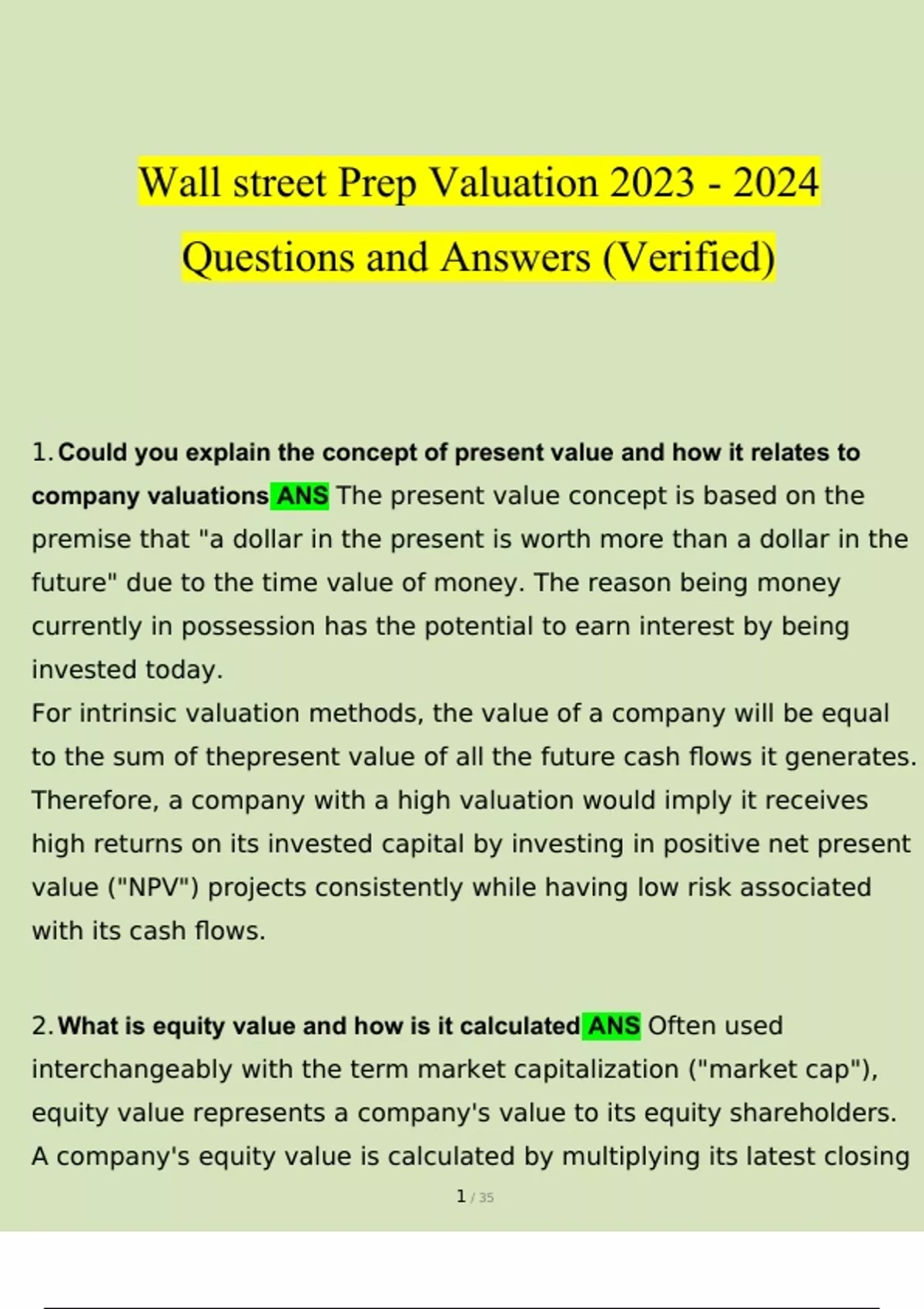 Wall street Prep Valuation 2023 - 2024
Questions and Answers (Verified)

1. Could you explain the concept of present value and how it relates to company valuations ANS The present value concept is based on the premise that "a dollar in the present is worth more than a dollar in the future" due to the time value of money. The reason being money currently in possession has the potential to earn interest by being invested today.
For intrinsic valuation methods, the value of a company will be equal to the sum of thepresent value of all the future cash flows it generates. Therefore, a company with a high valuation would imply it receives high returns on its invested capital by investing in positive net present value ("NPV") projects consistently while having low risk associated with its cash flows.

2. What is equity value and how is it calculated ANS Often used interchangeably with the term market capitalization ("market cap"), equity value represents a company's value to its equity shareholders. A company's equity value is calculated by multiplying its latest closing

1 / 35